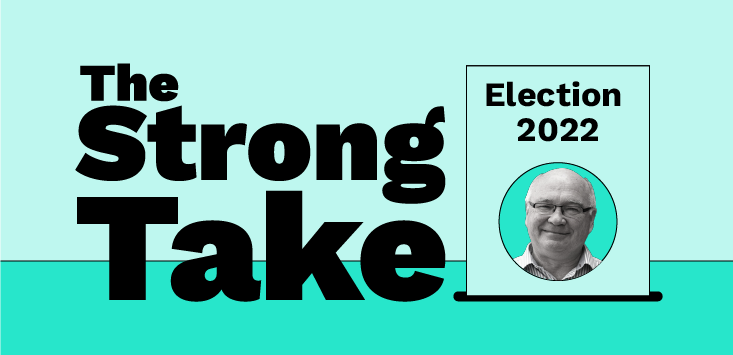 The Strong Take

Election 2022